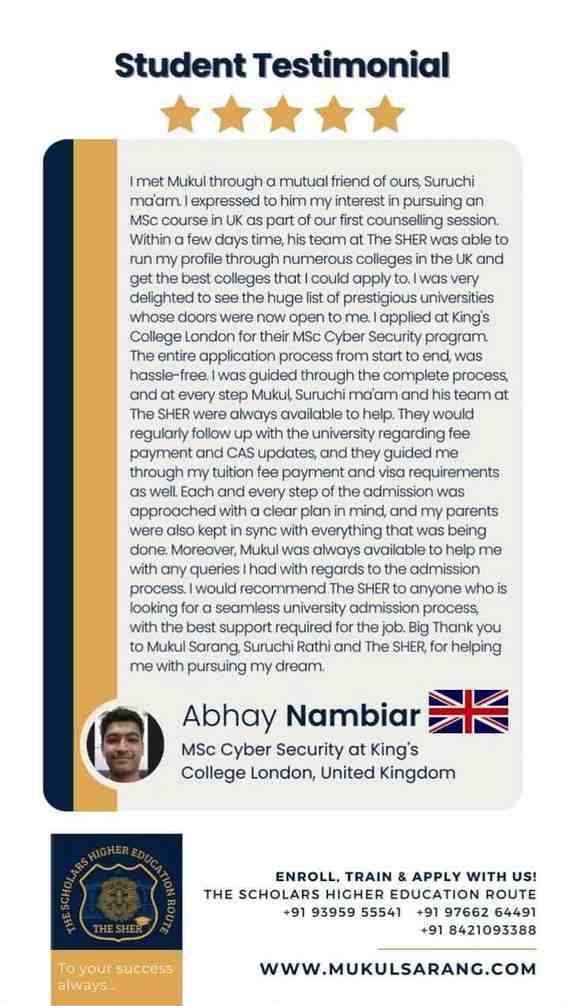 Student Testimonial

I met Mukul through a mutual friend of ours, Suruchi ma'am. I expressed to him my interest in pursuing an MSc course in UK as part of our first counselling session. Within a few days time, his team at The SHER was able to run my profile through numerous colleges in the UK and get the best colleges that I could apply to. I was very delighted to see the huge list of prestigious universities whose doors were now open to me. I applied at King's College London for their MSc Cyber Security program. The entire application process from start to end, was hassle-free. I was guided through the complete process, and at every step Mukul, Suruchi ma'am and his team at The SHER were always available to help. They would regularly follow up with the university regarding fee payment and CAS updates, and they guided me through my tuition fee payment and visa requirements as well. Each and every step of the admission was approached with a clear plan in mind, and my parents were also kept in sync with everything that was being done. Moreover, Mukul was always available to help me with any queries I had with regards to the admission process. I would recommend The SHER to anyone who is looking for a seamless university admission process, with the best support required for the job. Big Thank you to Mukul Sarang, Suruchi Rathi and The SHER, for helping me with pursuing my dream.

Abhay Nambiar
MSc Cyber Security at King's College London, United Kingdom

THE SCHOLARS HIGHER EDUCATION ROUTE
THE SHER
To your success always...

ENROLL, TRAIN & APPLY WITH US!
THE SCHOLARS HIGHER EDUCATION ROUTE
+91 93959 55541 +91 97662 64491
+91 8421093388

WWW.MUKULSARANG.COM